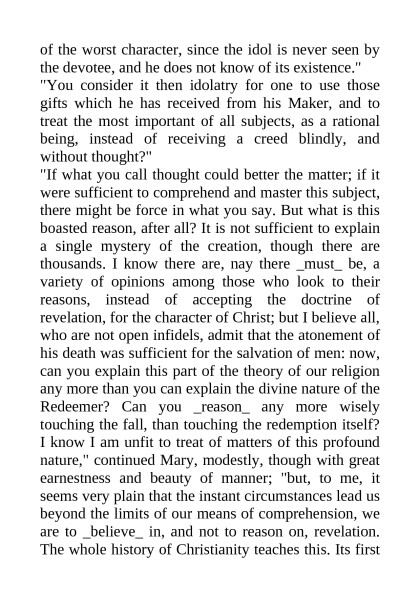 of the worst character, since the idol is never seen by the devotee, and he does not know of its existence."
"You consider it then idolatry for one to use those gifts which he has received from his Maker, and to treat the most important of all subjects, as a rational being, instead of receiving a creed blindly, and without thought?"
"If what you call thought could better the matter; if it were sufficient to comprehend and master this subject, there might be force in what you say. But what is this boasted reason, after all? It is not sufficient to explain a single mystery of the creation, though there are thousands. I know there are, nay there _must_ be, a variety of opinions among those who look to their reasons, instead of accepting the doctrine of revelation, for the character of Christ; but I believe all, who are not open infidels, admit that the atonement of his death was sufficient for the salvation of men: now, can you explain this part of the theory of our religion any more than you can explain the divine nature of the Redeemer? Can you _reason_ any more wisely touching the fall, than touching the redemption itself? I know I am unfit to treat of matters of this profound nature," continued Mary, modestly, though with great earnestness and beauty of manner; "but, to me, it seems very plain that the instant circumstances lead us beyond the limits of our means of comprehension, we are to _believe_ in, and not to reason on, revelation. The whole history of Christianity teaches this. Its first